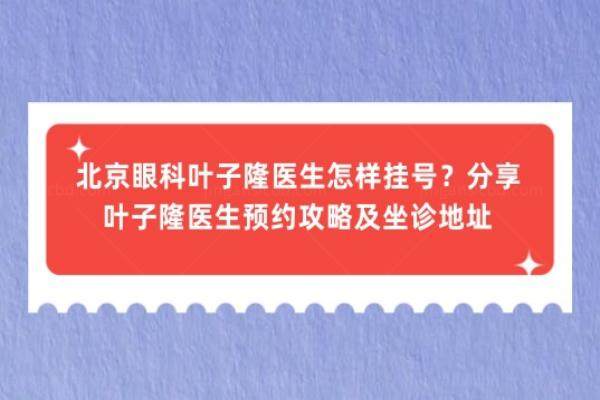 北京眼科叶子隆医生怎样挂号？分享叶子隆医生预约攻略及坐诊地址